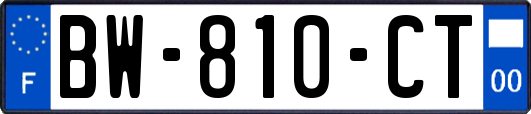 F
BW-810-CT
00